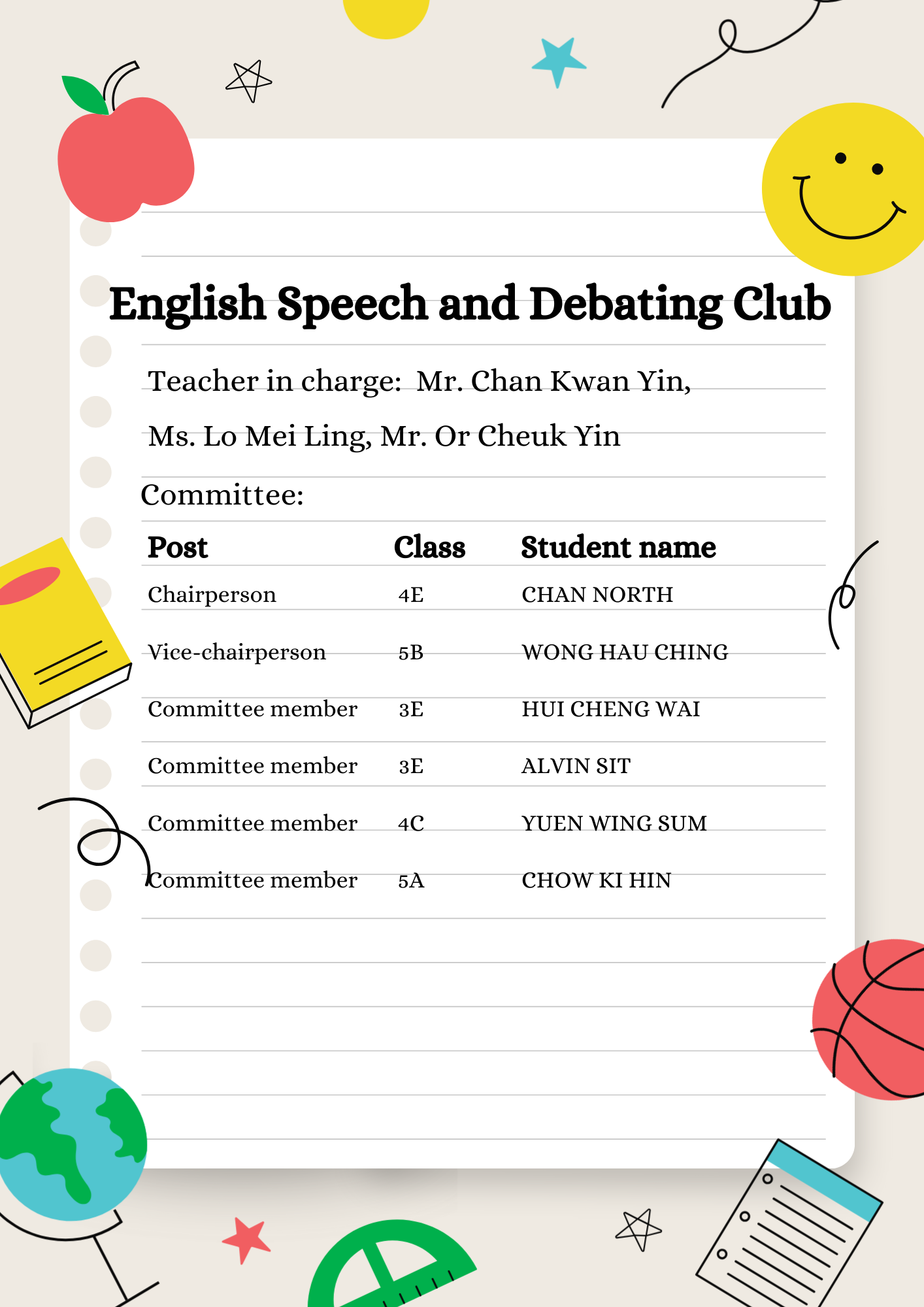 English Speech and Debating Club

Teacher in charge: Mr. Chan Kwan Yin, Ms. Lo Mei Ling, Mr. Or Cheuk Yin

Committee:

| Post | Class | Student name |
|---|---|---|
| Chairperson | 4E | CHAN NORTH |
| Vice-chairperson | 5B | WONG HAU CHING |
| Committee member | 3E | HUI CHENG WAI |
| Committee member | 3E | ALVIN SIT |
| Committee member | 4C | YUEN WING SUM |
| Committee member | 5A | CHOW KI HIN |